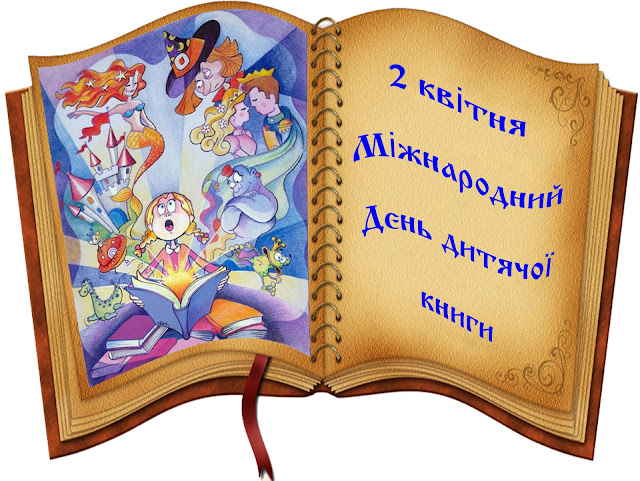 2 квітня
Міжнародний
День дитячої
книги